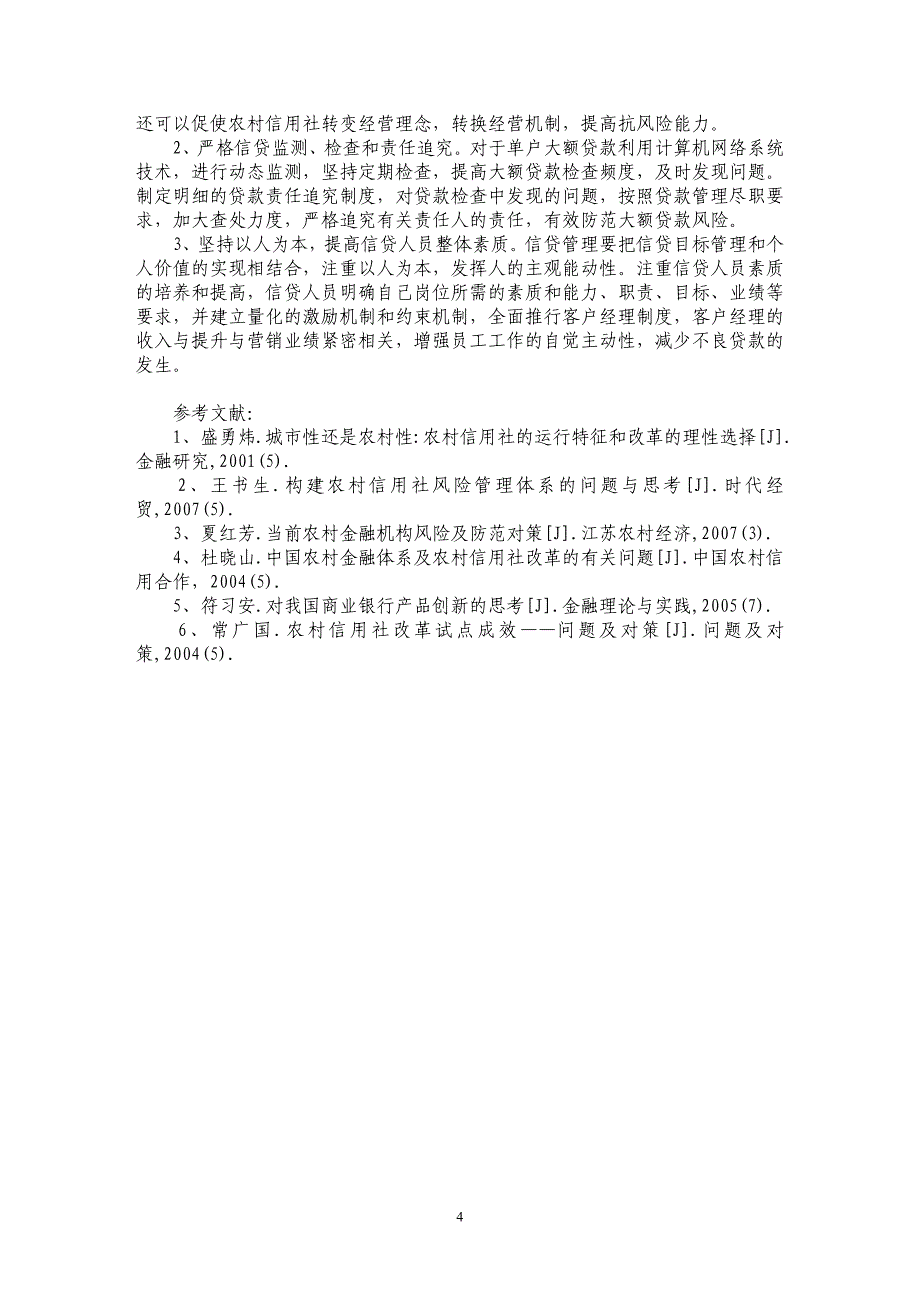 还可以促使农村信用社转变经营理念，转换经营机制，提高抗风险能力。

2、严格信贷监测、检查和责任追究。对于单户大额贷款利用计算机网络系统技术，进行动态监测，坚持定期检查，提高大额贷款检查频度，及时发现问题。制定明细的贷款责任追究制度，对贷款检查中发现的问题，按照贷款管理尽职要求，加大查处力度，严格追究有关责任人的责任，有效防范大额贷款风险。

3、坚持以人为本，提高信贷人员整体素质。信贷管理要把信贷目标管理和个人价值的实现相结合，注重以人为本，发挥人的主观能动性。注重信贷人员素质的培养和提高，信贷人员明确自己岗位所需的素质和能力、职责、目标、业绩等要求，并建立量化的激励机制和约束机制，全面推行客户经理制度，客户经理的收入与提升与营销业绩紧密相关，增强员工工作的自觉主动性，减少不良贷款的发生。

参考文献:

1、盛勇炜.城市性还是农村性:农村信用社的运行特征和改革的理性选择[J].金融研究,2001(5).

2、王书生.构建农村信用社风险管理体系的问题与思考[J].时代经贸,2007(5).

3、夏红芳.当前农村金融机构风险及防范对策[J].江苏农村经济,2007(3).

4、杜晓山.中国农村金融体系及农村信用社改革的有关问题[J].中国农村信用合作，2004(5).

5、符习安.对我国商业银行产品创新的思考[J].金融理论与实践,2005(7).

6、常广国.农村信用社改革试点成效——问题及对策[J].问题及对策,2004(5).

4